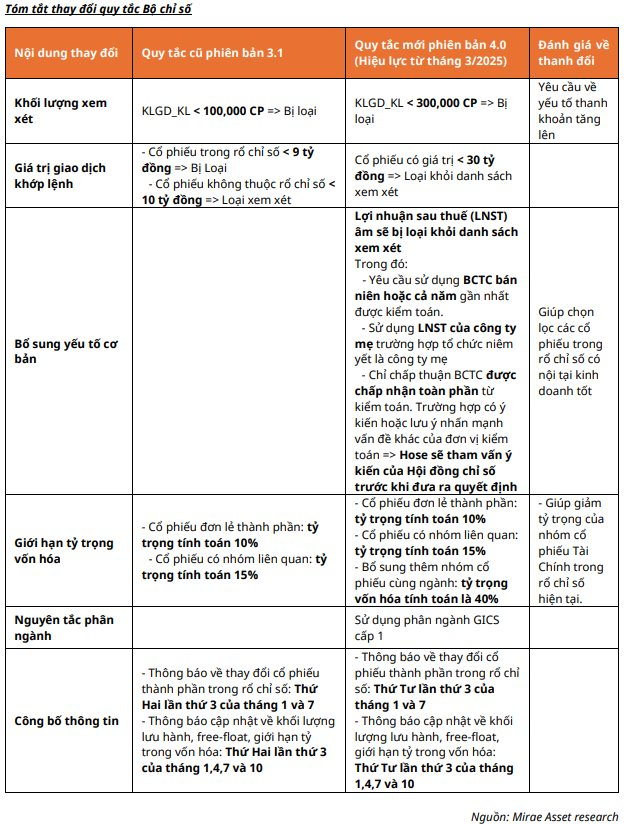 Tóm tắt thay đổi quy tắc Bộ chỉ số

| Nội dung thay đổi | Quy tắc cũ phiên bản 3.1 | Quy tắc mới phiên bản 4.0 (Hiệu lực từ tháng 3/2025) | Đánh giá về thanh đổi |
|---|---|---|---|
| Khối lượng xem xét | KLGD_KL < 100,000 CP => Bị loại | KLGD_KL < 300,000 CP => Bị loại | Yêu cầu về yếu tố thanh khoản tăng lên |
| Giá trị giao dịch khớp lệnh | - Cổ phiếu trong rổ chỉ số < 9 tỷ đồng => Bị Loại - Cổ phiếu không thuộc rổ chỉ số < 10 tỷ đồng => Loại xem xét | Cổ phiếu có giá trị < 30 tỷ đồng => Loại khỏi danh sách xem xét | |
| Bổ sung yếu tố cơ bản | | Lợi nhuận sau thuế (LNST) âm sẽ bị loại khỏi danh sách xem xét Trong đó: - Yêu cầu sử dụng BCTC bán niên hoặc cả năm gần nhất được kiểm toán. - Sử dụng LNST của công ty mẹ trường hợp tổ chức niêm yết là công ty mẹ - Chỉ chấp thuận BCTC được chấp nhận toàn phần từ kiểm toán. Trường hợp có ý kiến hoặc lưu ý nhấn mạnh vấn đề khác của đơn vị kiểm toán => Hose sẽ tham vấn ý kiến của Hội đồng chỉ số trước khi đưa ra quyết định | Giúp chọn lọc các cổ phiếu trong rổ chỉ số có nội tại kinh doanh tốt |
| Giới hạn tỷ trọng vốn hóa | - Cổ phiếu đơn lẻ thành phần: tỷ trọng tính toán 10% - Cổ phiếu có nhóm liên quan: tỷ trọng tính toán 15% | - Cổ phiếu đơn lẻ thành phần: tỷ trọng tính toán 10% - Cổ phiếu có nhóm liên quan: tỷ trọng tính toán 15% - Bổ sung thêm nhóm cổ phiếu cùng ngành: tỷ trọng vốn hóa tính toán là 40% | - Giúp giảm tỷ trọng của nhóm cổ phiếu Tài Chính trong rổ chỉ số hiện tại. |
| Nguyên tắc phân ngành | | Sử dụng phân ngành GICS cấp 1 | |
| Công bố thông tin | - Thông báo về thay đổi cổ phiếu thành phần trong rổ chỉ số: Thứ Hai lần thứ 3 của tháng 1 và 7 - Thông báo cập nhật về khối lượng lưu hành, free-float, giới hạn tỷ trong vốn hóa: Thứ Hai lần thứ 3 của tháng 1,4,7 và 10 | - Thông báo về thay đổi cổ phiếu thành phần trong rổ chỉ số: Thứ Tư lần thứ 3 của tháng 1 và 7 - Thông báo cập nhật về khối lượng lưu hành, free-float, giới hạn tỷ trong vốn hóa: Thứ Tư lần thứ 3 của tháng 1,4,7 và 10 | |

Nguồn: Mirae Asset research